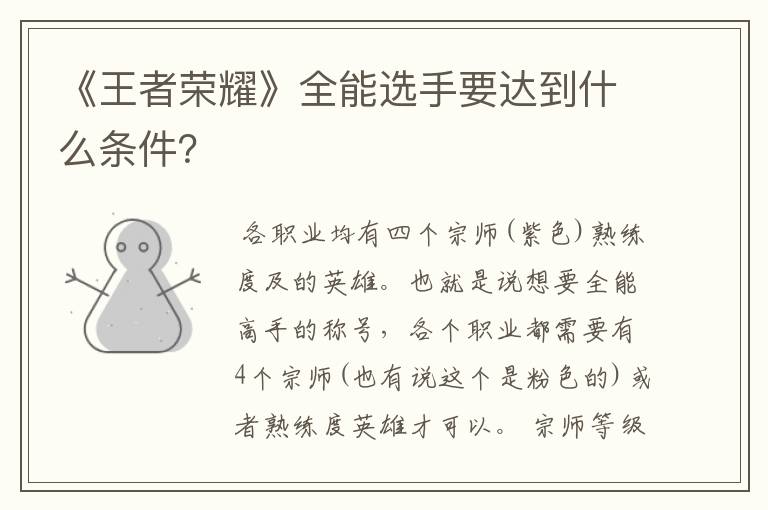 《王者荣耀》全能选手要达到什么条件?

各职业均有四个宗师(紫色)熟练度及的英雄。也就是说想要全能高手的称号，各个职业都需要有4个宗师(也有说这个是粉色的)或者熟练度英雄才可以。 宗师等级